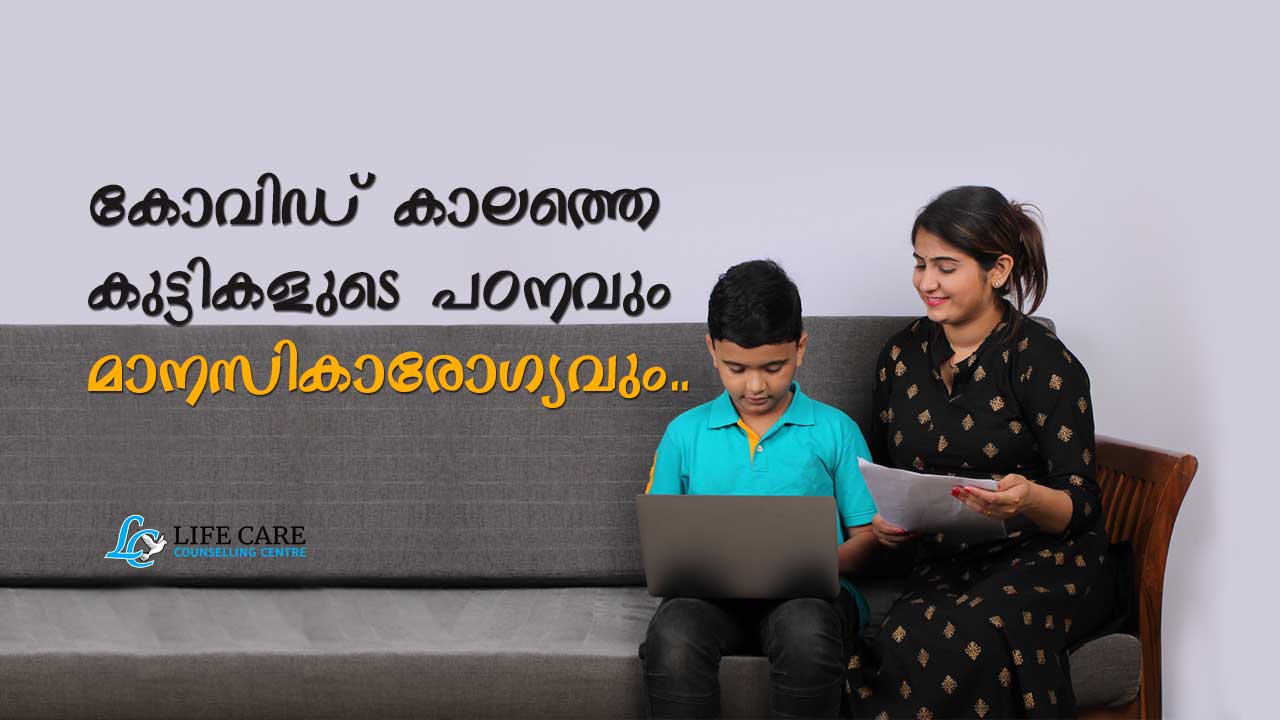 കോവിഡ് കാലത്തെ
കുട്ടികളുടെ പഠനവും
മാനസികാരോഗ്യവും..

LC LIFE CARE
COUNSELLING CENTRE